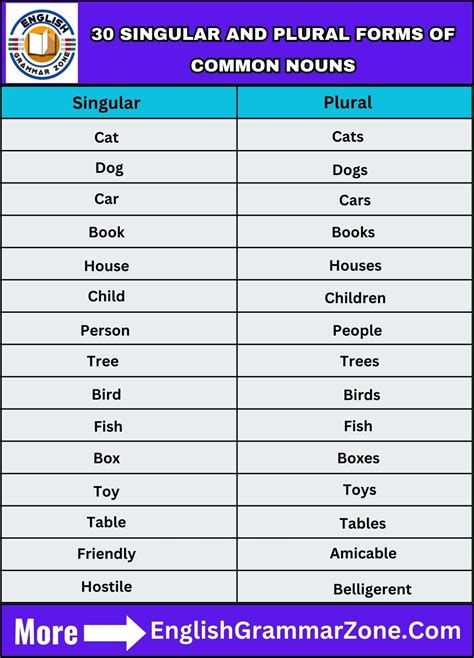 ENGLISH GRAMMAR ZONE

30 SINGULAR AND PLURAL FORMS OF COMMON NOUNS

| Singular | Plural |
|---|---|
| Cat | Cats |
| Dog | Dogs |
| Car | Cars |
| Book | Books |
| House | Houses |
| Child | Children |
| Person | People |
| Tree | Trees |
| Bird | Birds |
| Fish | Fish |
| Box | Boxes |
| Toy | Toys |
| Table | Tables |
| Friendly | Amicable |
| Hostile | Belligerent |

More EnglishGrammarZone.Com